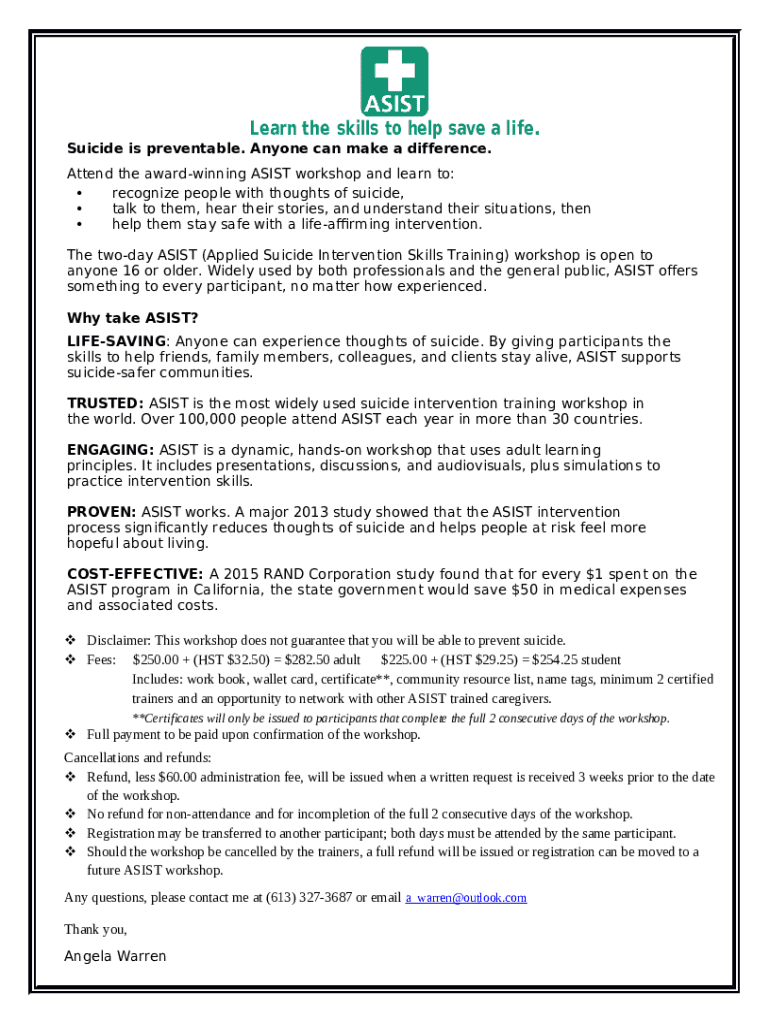 ASIST

Learn the skills to help save a life.

Suicide is preventable. Anyone can make a difference.

Attend the award-winning ASIST workshop and learn to:
• recognize people with thoughts of suicide,
• talk to them, hear their stories, and understand their situations, then
• help them stay safe with a life-affirming intervention.

The two-day ASIST (Applied Suicide Intervention Skills Training) workshop is open to anyone 16 or older. Widely used by both professionals and the general public, ASIST offers something to every participant, no matter how experienced.

Why take ASIST?

LIFE-SAVING: Anyone can experience thoughts of suicide. By giving participants the skills to help friends, family members, colleagues, and clients stay alive, ASIST supports suicide-safer communities.

TRUSTED: ASIST is the most widely used suicide intervention training workshop in the world. Over 100,000 people attend ASIST each year in more than 30 countries.

ENGAGING: ASIST is a dynamic, hands-on workshop that uses adult learning principles. It includes presentations, discussions, and audiovisuals, plus simulations to practice intervention skills.

PROVEN: ASIST works. A major 2013 study showed that the ASIST intervention process significantly reduces thoughts of suicide and helps people at risk feel more hopeful about living.

COST-EFFECTIVE: A 2015 RAND Corporation study found that for every $1 spent on the ASIST program in California, the state government would save $50 in medical expenses and associated costs.

❖ Disclaimer: This workshop does not guarantee that you will be able to prevent suicide.
❖ Fees: $250.00 + (HST $32.50) = $282.50 adult $225.00 + (HST $29.25) = $254.25 student
Includes: work book, wallet card, certificate**, community resource list, name tags, minimum 2 certified trainers and an opportunity to network with other ASIST trained caregivers.
**Certificates will only be issued to participants that complete the full 2 consecutive days of the workshop.
❖ Full payment to be paid upon confirmation of the workshop.

Cancellations and refunds:
❖ Refund, less $60.00 administration fee, will be issued when a written request is received 3 weeks prior to the date of the workshop.
❖ No refund for non-attendance and for incompletion of the full 2 consecutive days of the workshop.
❖ Registration may be transferred to another participant; both days must be attended by the same participant.
❖ Should the workshop be cancelled by the trainers, a full refund will be issued or registration can be moved to a future ASIST workshop.

Any questions, please contact me at (613) 327-3687 or email a_warren@outlook.com

Thank you,

Angela Warren